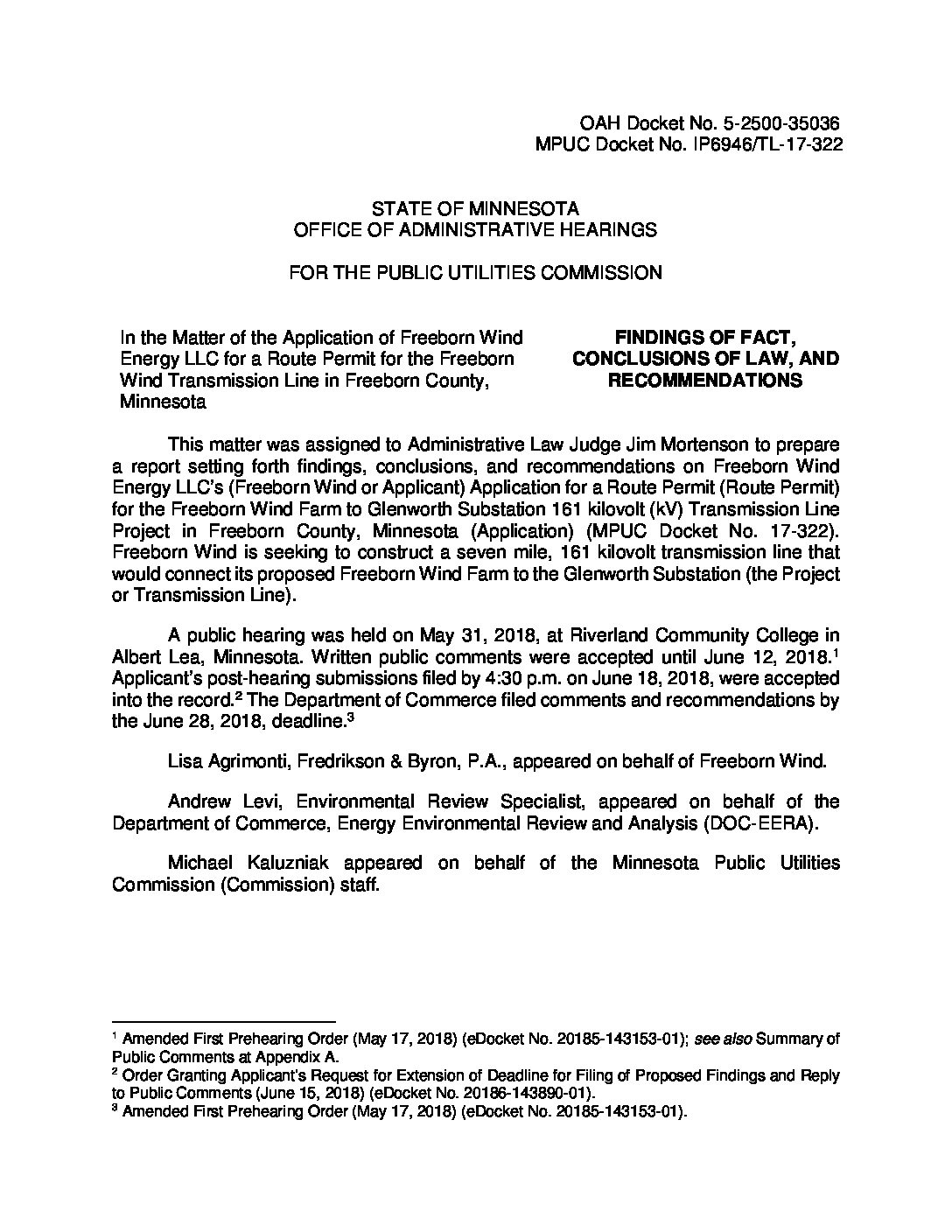 OAH Docket No. 5-2500-35036
MPUC Docket No. IP6946/TL-17-322

STATE OF MINNESOTA
OFFICE OF ADMINISTRATIVE HEARINGS

FOR THE PUBLIC UTILITIES COMMISSION

In the Matter of the Application of Freeborn Wind Energy LLC for a Route Permit for the Freeborn Wind Transmission Line in Freeborn County, Minnesota

FINDINGS OF FACT, CONCLUSIONS OF LAW, AND RECOMMENDATIONS

This matter was assigned to Administrative Law Judge Jim Mortenson to prepare a report setting forth findings, conclusions, and recommendations on Freeborn Wind Energy LLC's (Freeborn Wind or Applicant) Application for a Route Permit (Route Permit) for the Freeborn Wind Farm to Glenworth Substation 161 kilovolt (kV) Transmission Line Project in Freeborn County, Minnesota (Application) (MPUC Docket No. 17-322). Freeborn Wind is seeking to construct a seven mile, 161 kilovolt transmission line that would connect its proposed Freeborn Wind Farm to the Glenworth Substation (the Project or Transmission Line).

A public hearing was held on May 31, 2018, at Riverland Community College in Albert Lea, Minnesota. Written public comments were accepted until June 12, 2018.$^1$ Applicant's post-hearing submissions filed by 4:30 p.m. on June 18, 2018, were accepted into the record.$^2$ The Department of Commerce filed comments and recommendations by the June 28, 2018, deadline.$^3$

Lisa Agrimonti, Fredrikson & Byron, P.A., appeared on behalf of Freeborn Wind.

Andrew Levi, Environmental Review Specialist, appeared on behalf of the Department of Commerce, Energy Environmental Review and Analysis (DOC-EERA).

Michael Kaluzniak appeared on behalf of the Minnesota Public Utilities Commission (Commission) staff.

$^1$ Amended First Prehearing Order (May 17, 2018) (eDocket No. 20185-143153-01); see also Summary of Public Comments at Appendix A.
$^2$ Order Granting Applicant's Request for Extension of Deadline for Filing of Proposed Findings and Reply to Public Comments (June 15, 2018) (eDocket No. 20186-143890-01).
$^3$ Amended First Prehearing Order (May 17, 2018) (eDocket No. 20185-143153-01).